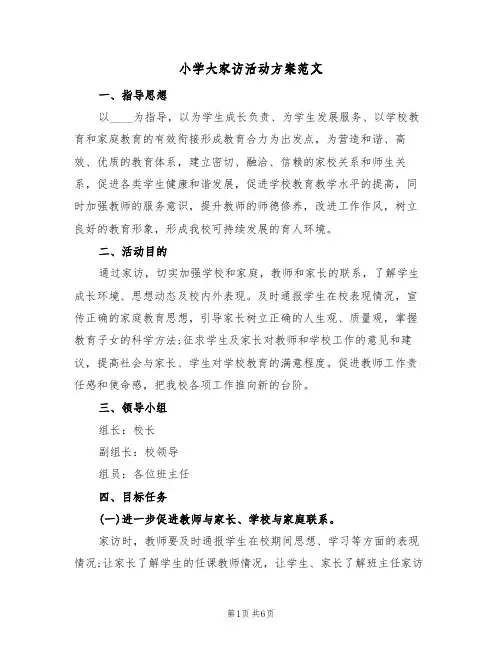 小学大家访活动方案范文

一、指导思想

以____为指导，以为学生成长负责、为学生发展服务、以学校教育和家庭教育的有效衔接形成教育合力为出发点，为营造和谐、高效、优质的教育体系，建立密切、融洽、信赖的家校关系和师生关系，促进各类学生健康和谐发展，促进学校教育教学水平的提高，同时加强教师的服务意识，提升教师的师德修养，改进工作作风，树立良好的教育形象，形成我校可持续发展的育人环境。

二、活动目的

通过家访，切实加强学校和家庭，教师和家长的联系，了解学生成长环境、思想动态及校内外表现。及时通报学生在校表现情况，宣传正确的家庭教育思想，引导家长树立正确的人生观、质量观，掌握教育子女的科学方法;征求学生及家长对教师和学校工作的意见和建议，提高社会与家长、学生对学校教育的满意程度。促进教师工作责任感和使命感，把我校各项工作推向新的台阶。

三、领导小组

组长：校长

副组长：校领导

组员：各位班主任

四、目标任务

(一)进一步促进教师与家长、学校与家庭联系。

家访时，教师要及时通报学生在校期间思想、学习等方面的表现情况;让家长了解学生的任课教师情况，让学生、家长了解班主任家访

第1页 共6页